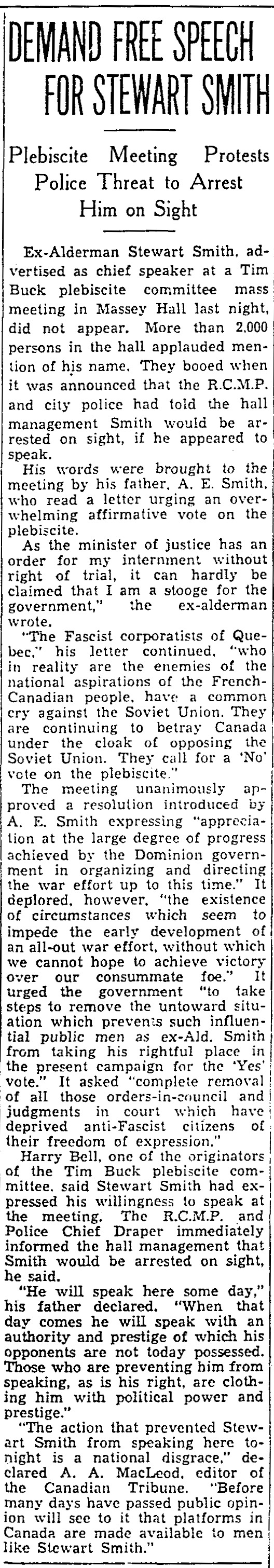 DEMAND FREE SPEECH FOR STEWART SMITH

Plebiscite Meeting Protests Police Threat to Arrest Him on Sight

Ex-Alderman Stewart Smith, advertised as chief speaker at a Tim Buck plebiscite committee mass meeting in Massey Hall last night, did not appear. More than 2,000 persons in the hall applauded mention of his name. They booed when it was announced that the R.C.M.P. and city police had told the hall management Smith would be arrested on sight, if he appeared to speak.

His words were brought to the meeting by his father, A. E. Smith, who read a letter urging an overwhelming affirmative vote on the plebiscite.

As the minister of justice has an order for my internment without right of trial, it can hardly be claimed that I am a stooge for the government," the ex-alderman wrote.

"The Fascist corporatists of Quebec," his letter continued, "who in reality are the enemies of the national aspirations of the French-Canadian people, have a common cry against the Soviet Union. They are continuing to betray Canada under the cloak of opposing the Soviet Union. They call for a 'No' vote on the plebiscite."

The meeting unanimously approved a resolution introduced by A. E. Smith expressing "appreciation at the large degree of progress achieved by the Dominion government in organizing and directing the war effort up to this time." It deplored, however, "the existence of circumstances which seem to impede the early development of an all-out war effort, without which we cannot hope to achieve victory over our consummate foe." It urged the government "to take steps to remove the untoward situation which prevents such influential public men as ex-Ald. Smith from taking his rightful place in the present campaign for the 'Yes' vote." It asked "complete removal of all those orders-in-council and judgments in court which have deprived anti-Fascist citizens of their freedom of expression."

Harry Bell, one of the originators of the Tim Buck plebiscite committee, said Stewart Smith had expressed his willingness to speak at the meeting. The R.C.M.P. and Police Chief Draper immediately informed the hall management that Smith would be arrested on sight, he said.

"He will speak here some day," his father declared. "When that day comes he will speak with an authority and prestige of which his opponents are not today possessed. Those who are preventing him from speaking, as is his right, are clothing him with political power and prestige."

"The action that prevented Stewart Smith from speaking here tonight is a national disgrace," declared A. A. MacLeod, editor of the Canadian Tribune. "Before many days have passed public opinion will see to it that platforms in Canada are made available to men like Stewart Smith."